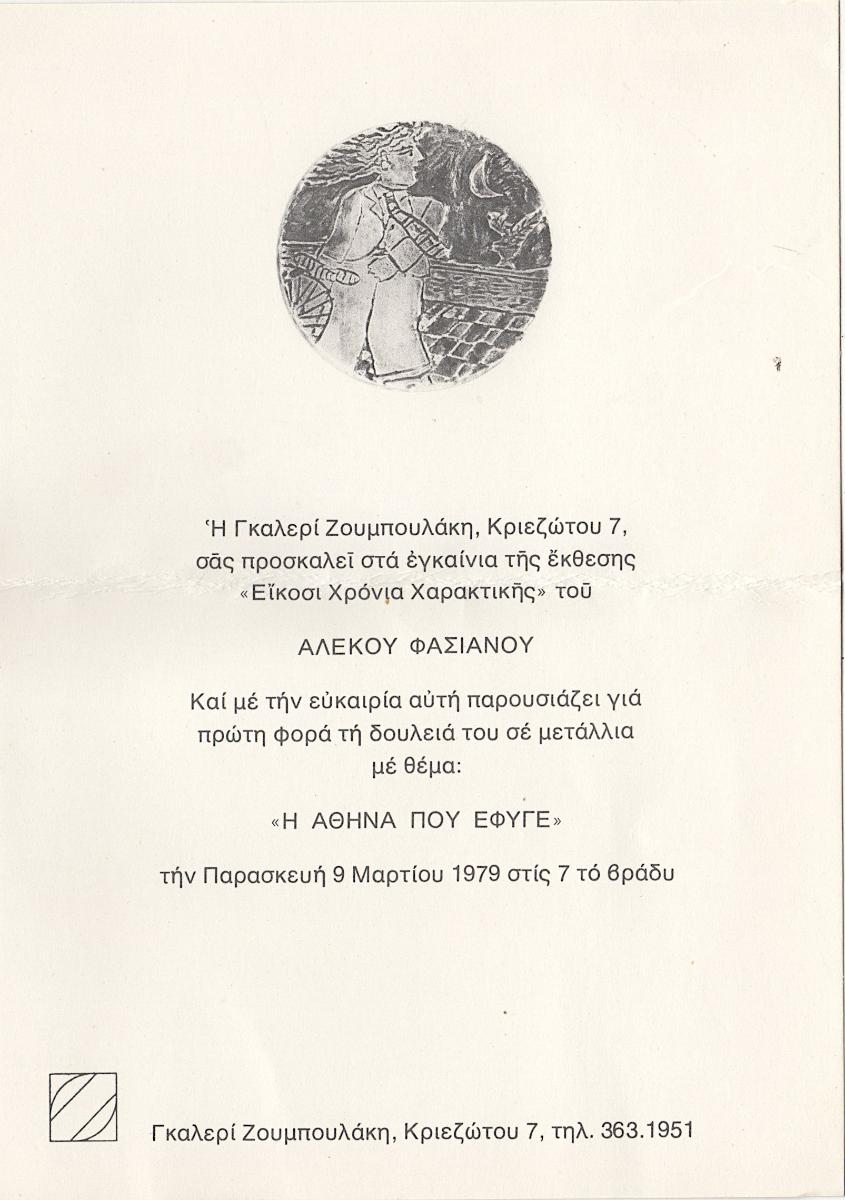 Ἡ Γκαλερί Ζουμπουλάκη, Κριεζώτου 7, σᾶς προσκαλεῖ στά ἐγκαίνια τῆς ἔκθεσης «Εἴκοσι Χρόνια Χαρακτικῆς» τοῦ

ΑΛΕΚΟΥ ΦΑΣΙΑΝΟΥ

Καί μέ τήν εὐκαιρία αὐτή παρουσιάζει γιά πρώτη φορά τή δουλειά του σέ μετάλλια μέ θέμα:

«Η ΑΘΗΝΑ ΠΟΥ ΕΦΥΓΕ»

τήν Παρασκευή 9 Μαρτίου 1979 στίς 7 τό βράδυ

Γκαλερί Ζουμπουλάκη, Κριεζώτου 7, τηλ. 363.1951